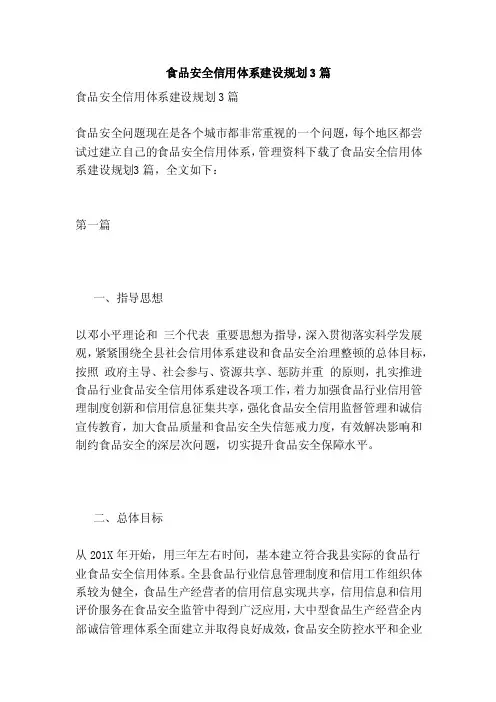 食品安全信用体系建设规划3篇

食品安全信用体系建设规划3篇

食品安全问题现在是各个城市都非常重视的一个问题，每个地区都尝试过建立自己的食品安全信用体系，管理资料下载了食品安全信用体系建设规划3篇，全文如下：

第一篇

一、指导思想

以邓小平理论和 三个代表 重要思想为指导，深入贯彻落实科学发展观，紧紧围绕全县社会信用体系建设和食品安全治理整顿的总体目标，按照 政府主导、社会参与、资源共享、惩防并重 的原则，扎实推进食品行业食品安全信用体系建设各项工作，着力加强食品行业信用管理制度创新和信用信息征集共享，强化食品安全信用监督管理和诚信宣传教育，加大食品质量和食品安全失信惩戒力度，有效解决影响和制约食品安全的深层次问题，切实提升食品安全保障水平。

二、总体目标

从201X年开始，用三年左右时间，基本建立符合我县实际的食品行业食品安全信用体系。全县食品行业信息管理制度和信用工作组织体系较为健全，食品生产经营者的信用信息实现共享，信用信息和信用评价服务在食品安全监管中得到广泛应用，大中型食品生产经营企内部诚信管理体系全面建立并取得良好成效，食品安全防控水平和企业